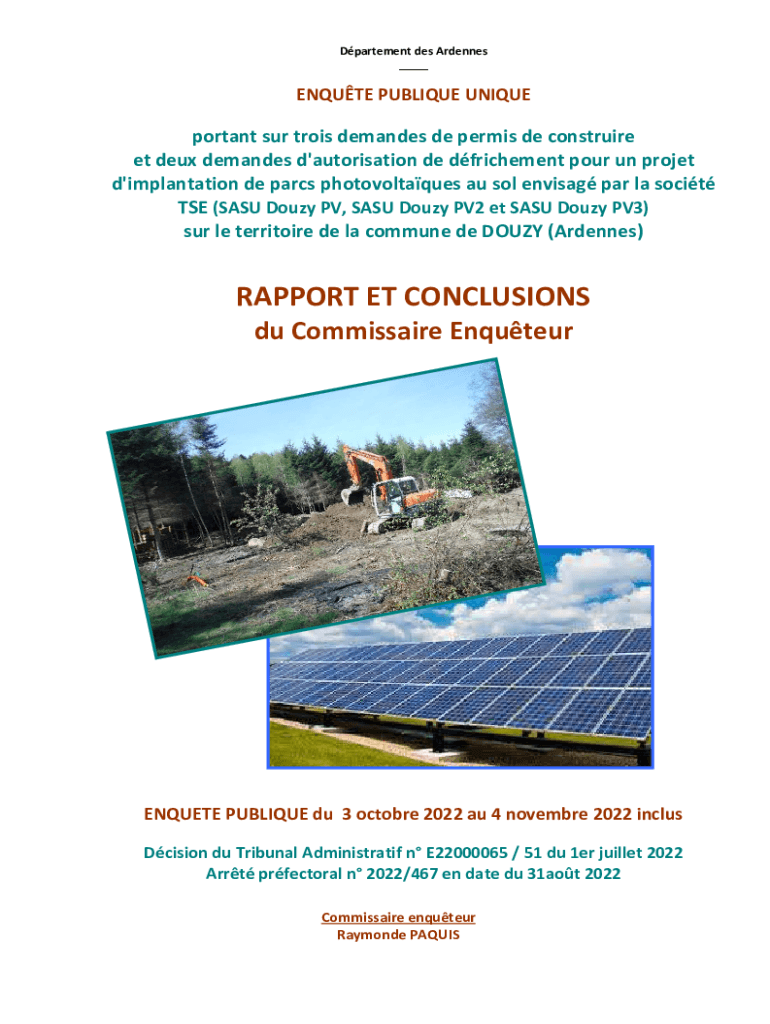 Département des Ardennes

ENQUÊTE PUBLIQUE UNIQUE

portant sur trois demandes de permis de construire et deux demandes d'autorisation de défrichement pour un projet d'implantation de parcs photovoltaïques au sol envisagé par la société TSE (SASU Douzy PV, SASU Douzy PV2 et SASU Douzy PV3) sur le territoire de la commune de DOUZY (Ardennes)

RAPPORT ET CONCLUSIONS
du Commissaire Enquêteur

ENQUETE PUBLIQUE du 3 octobre 2022 au 4 novembre 2022 inclus

Décision du Tribunal Administratif n° E22000065 / 51 du 1er juillet 2022
Arrêté préfectoral n° 2022/467 en date du 31août 2022

Commissaire enquêteur
Raymonde PAQUIS